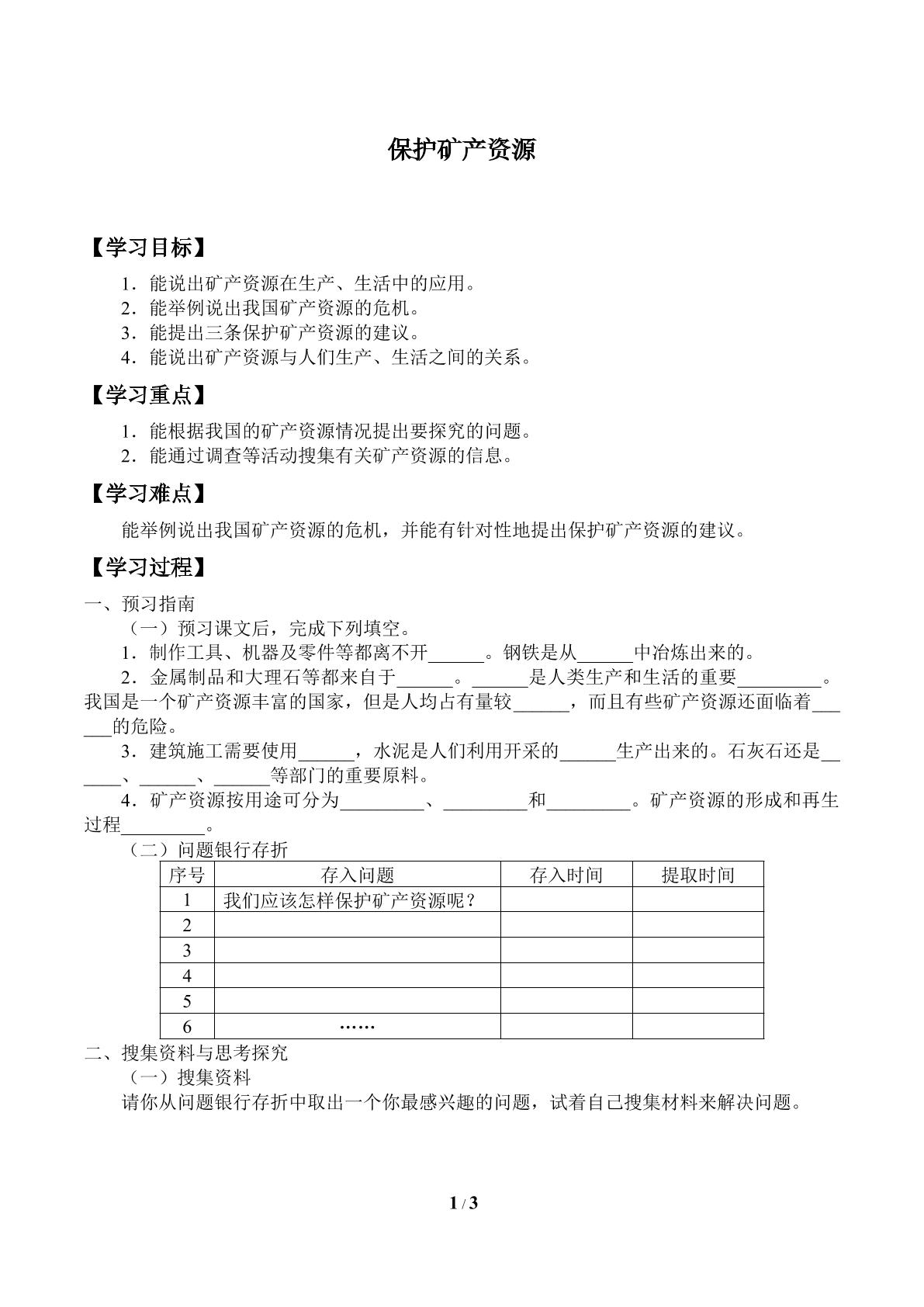 保护矿产资源

【学习目标】

1.能说出矿产资源在生产、生活中的应用。
2.能举例说出我国矿产资源的危机。
3.能提出三条保护矿产资源的建议。
4.能说出矿产资源与人们生产、生活之间的关系。

【学习重点】

1.能根据我国的矿产资源情况提出要探究的问题。
2.能通过调查等活动搜集有关矿产资源的信息。

【学习难点】

能举例说出我国矿产资源的危机，并能有针对性地提出保护矿产资源的建议。

【学习过程】

一、预习指南

（一）预习课文后，完成下列填空。

1.制作工具、机器及零件等都离不开____。钢铁是从____中冶炼出来的。

2.金属制品和大理石等都来自于____。____是人类生产和生活的重要____。我国是一个矿产资源丰富的国家，但是人均占有量较____，而且有些矿产资源还面临着____的危险。

3.建筑施工需要使用____，水泥是人们利用开采的____生产出来的。石灰石还是____、____、____等部门的重要原料。

4.矿产资源按用途可分为____、____和____。矿产资源的形成和再生过程____。

（二）问题银行存折

| 序号 | 存入问题 | 存入时间 | 提取时间 |
|---|---|---|---|
| 1 | 我们应该怎样保护矿产资源呢？ | | |
| 2 | | | |
| 3 | | | |
| 4 | | | |
| 5 | | | |
| 6 | …… | | |

二、搜集资料与思考探究

（一）搜集资料

请你从问题银行存折中取出一个你最感兴趣的问题，试着自己搜集材料来解决问题。

1 / 3